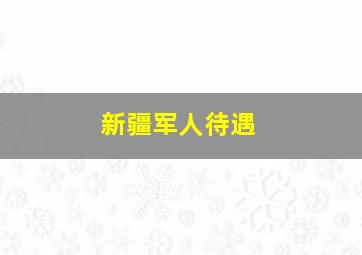 新疆军人待遇